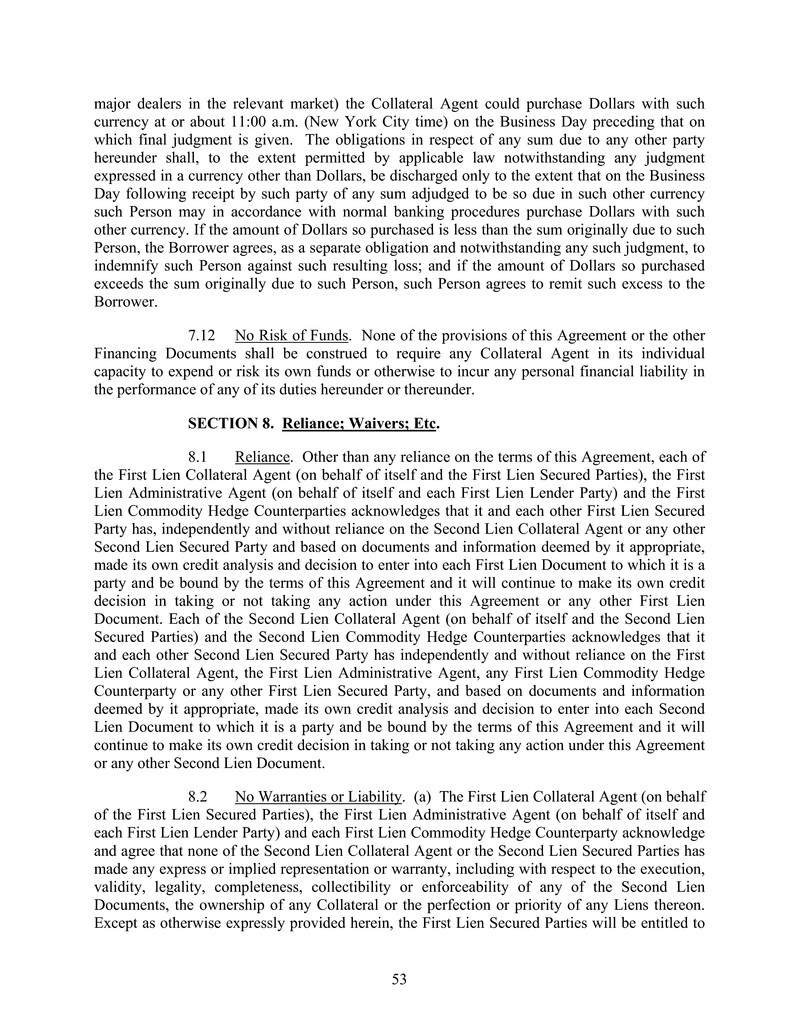 major dealers in the relevant market) the Collateral Agent could purchase Dollars with such currency at or about 11:00 a.m. (New York City time) on the Business Day preceding that on which final judgment is given. The obligations in respect of any sum due to any other party hereunder shall, to the extent permitted by applicable law notwithstanding any judgment expressed in a currency other than Dollars, be discharged only to the extent that on the Business Day following receipt by such party of any sum adjudged to be so due in such other currency such Person may in accordance with normal banking procedures purchase Dollars with such other currency. If the amount of Dollars so purchased is less than the sum originally due to such Person, the Borrower agrees, as a separate obligation and notwithstanding any such judgment, to indemnify such Person against such resulting loss; and if the amount of Dollars so purchased exceeds the sum originally due to such Person, such Person agrees to remit such excess to the Borrower.

7.12 No Risk of Funds. None of the provisions of this Agreement or the other Financing Documents shall be construed to require any Collateral Agent in its individual capacity to expend or risk its own funds or otherwise to incur any personal financial liability in the performance of any of its duties hereunder or thereunder.

SECTION 8. Reliance; Waivers; Etc.

8.1 Reliance. Other than any reliance on the terms of this Agreement, each of the First Lien Collateral Agent (on behalf of itself and the First Lien Secured Parties), the First Lien Administrative Agent (on behalf of itself and each First Lien Lender Party) and the First Lien Commodity Hedge Counterparties acknowledges that it and each other First Lien Secured Party has, independently and without reliance on the Second Lien Collateral Agent or any other Second Lien Secured Party and based on documents and information deemed by it appropriate, made its own credit analysis and decision to enter into each First Lien Document to which it is a party and be bound by the terms of this Agreement and it will continue to make its own credit decision in taking or not taking any action under this Agreement or any other First Lien Document. Each of the Second Lien Collateral Agent (on behalf of itself and the Second Lien Secured Parties) and the Second Lien Commodity Hedge Counterparties acknowledges that it and each other Second Lien Secured Party has independently and without reliance on the First Lien Collateral Agent, the First Lien Administrative Agent, any First Lien Commodity Hedge Counterparty or any other First Lien Secured Party, and based on documents and information deemed by it appropriate, made its own credit analysis and decision to enter into each Second Lien Document to which it is a party and be bound by the terms of this Agreement and it will continue to make its own credit decision in taking or not taking any action under this Agreement or any other Second Lien Document.

8.2 No Warranties or Liability. (a) The First Lien Collateral Agent (on behalf of the First Lien Secured Parties), the First Lien Administrative Agent (on behalf of itself and each First Lien Lender Party) and each First Lien Commodity Hedge Counterparty acknowledge and agree that none of the Second Lien Collateral Agent or the Second Lien Secured Parties has made any express or implied representation or warranty, including with respect to the execution, validity, legality, completeness, collectibility or enforceability of any of the Second Lien Documents, the ownership of any Collateral or the perfection or priority of any Liens thereon. Except as otherwise expressly provided herein, the First Lien Secured Parties will be entitled to

53